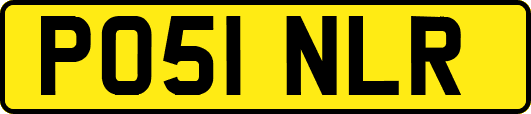 PO51 NLR